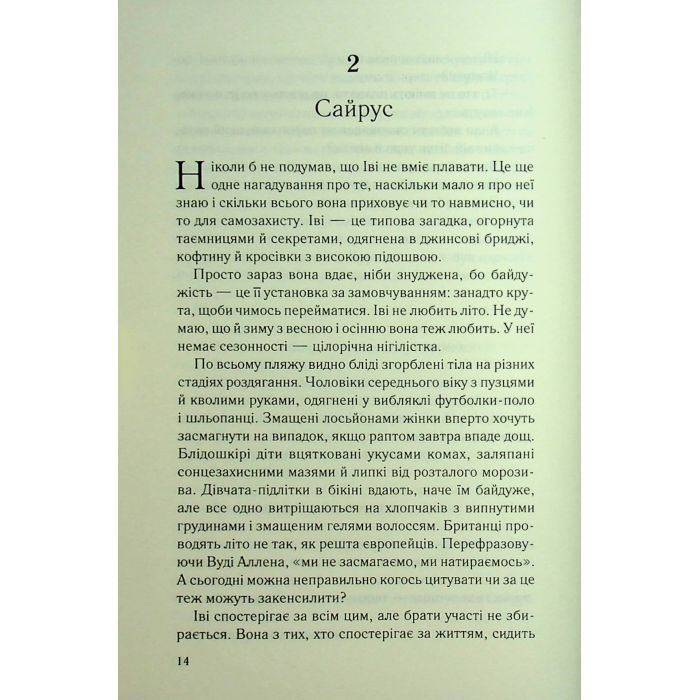 2

Сайрус

Ніколи б не подумав, що Іві не вміє плавати. Це ще одне нагадування про те, наскільки мало я про неї знаю і скільки всього вона приховує чи то навмисно, чи то для самозахисту. Іві — це типова загадка, огорнута таємницями й секретами, одягнена в джинсові бриджі, кофтину й кросівки з високою підошвою.

Просто зараз вона вдає, ніби знуджена, бо байдужість — це її установка за замовчуванням: занадто крута, щоби чимось перейматися. Іві не любить літо. Не думаю, що й зиму з весною і осінню вона теж любить. У неї немає сезонності — цілорічна нігілістка.

По всьому пляжу видно бліді згорблені тіла на різних стадіях роздягання. Чоловіки середнього віку з пузцями й кволими руками, одягнені у вибляклі футболки-поло і шльопанці. Змащені лосьйонами жінки вперто хочуть засмагнути на випадок, якщо раптом завтра впаде дощ. Блідошкірі діти вцятковані укусами комах, заляпані сонцезахисними мазями й липкі від розталого морозива. Дівчата-підлітки в бікіні вдають, наче їм байдуже, але все одно витріщаються на хлопчаків з випнутими грудинами і змащеним гелями волоссям. Британці проводять літо не так, як решта європейців. Перефразовуючи Вуді Аллена, «ми не засмагаємо, ми натираємось». А сьогодні можна неправильно когось цитувати чи за це теж можуть закенсилити?

Іві спостерігає за всім цим, але брати участі не збирається. Вона з тих, хто спостерігає за життям, сидить

14